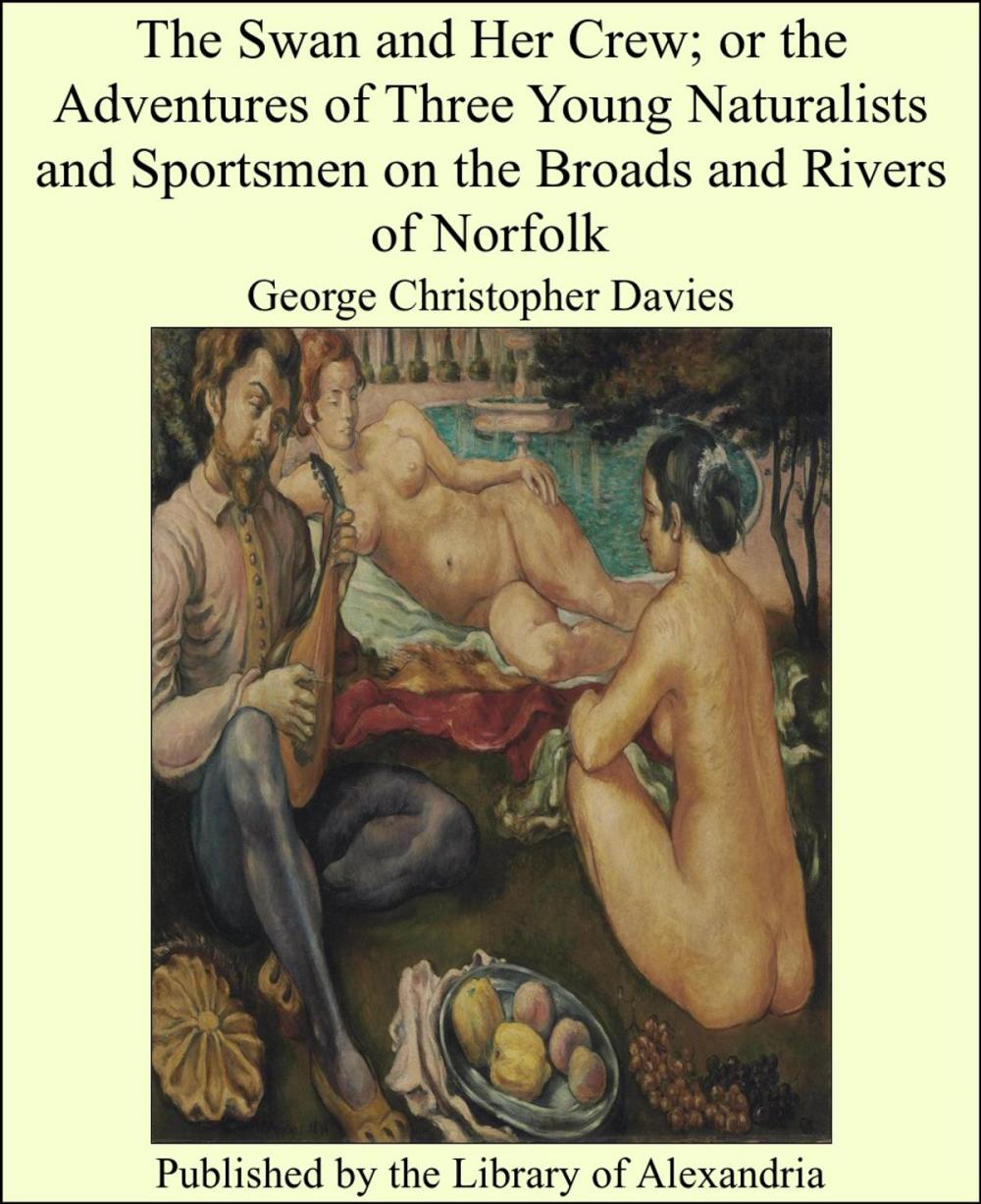 The Swan and Her Crew; or the Adventures of Three Young Naturalists and Sportsmen on the Broads and Rivers of Norfolk

George Christopher Davies

Published by the Library of Alexandria